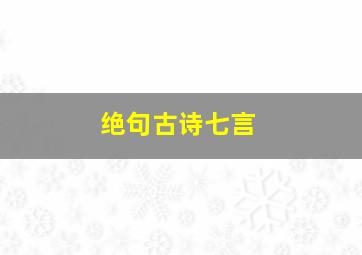 绝句古诗七言